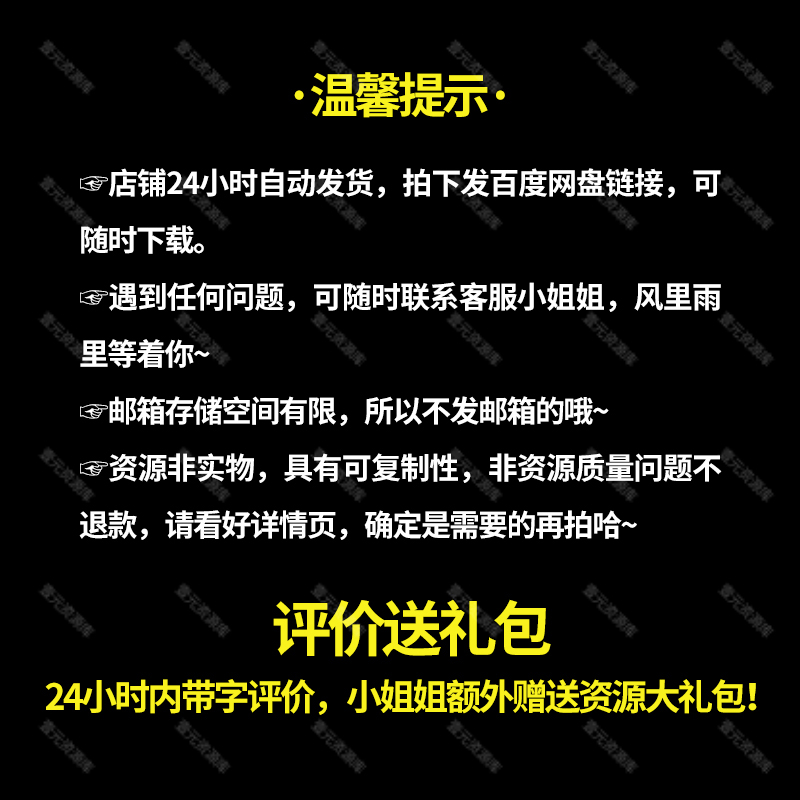 ·温馨提示·

☞店铺24小时自动发货，拍下发百度网盘链接，可随时下载。

☞遇到任何问题，可随时联系客服小姐姐，风里雨里等着你~

☞邮箱存储空间有限，所以不发邮箱的哦~

☞资源非实物，具有可复制性，非资源质量问题不退款，请看好详情页，确定是需要的再拍哈~

评价送礼包

24小时内带字评价，小姐姐额外赠送资源大礼包！